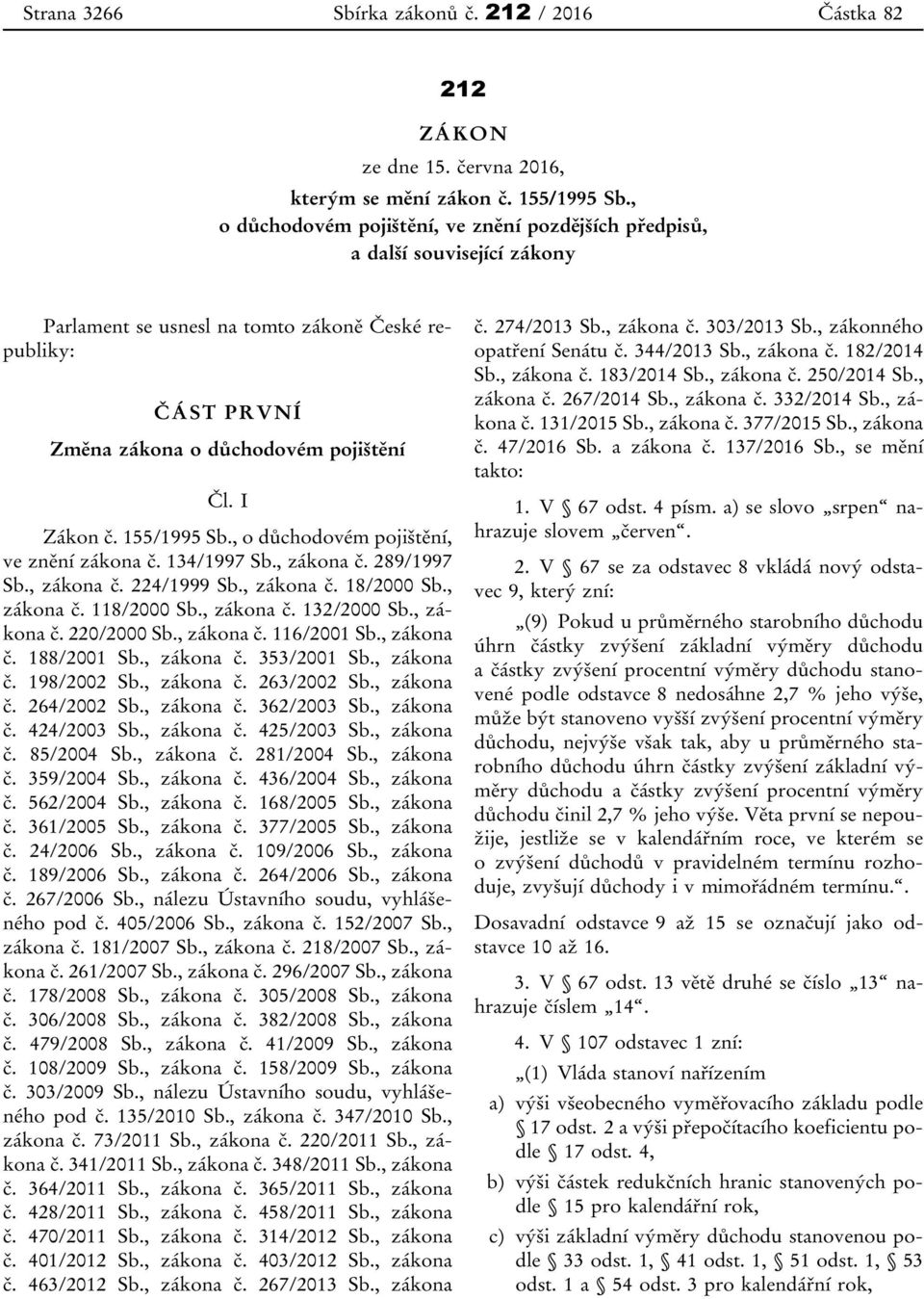 Strana 3266 Sbírka zákonů č. 212 / 2016 Částka 82

212

ZÁKON

ze dne 15. června 2016,

kterým se mění zákon č. 155/1995 Sb., o důchodovém pojištění, ve znění pozdějších předpisů, a další související zákony

Parlament se usnesl na tomto zákoně České republiky:

ČÁST PRVNÍ

Změna zákona o důchodovém pojištění

Čl. I

Zákon č. 155/1995 Sb., o důchodovém pojištění, ve znění zákona č. 134/1997 Sb., zákona č. 289/1997 Sb., zákona č. 224/1999 Sb., zákona č. 18/2000 Sb., zákona č. 118/2000 Sb., zákona č. 132/2000 Sb., zákona č. 220/2000 Sb., zákona č. 116/2001 Sb., zákona č. 188/2001 Sb., zákona č. 353/2001 Sb., zákona č. 198/2002 Sb., zákona č. 263/2002 Sb., zákona č. 264/2002 Sb., zákona č. 362/2003 Sb., zákona č. 424/2003 Sb., zákona č. 425/2003 Sb., zákona č. 85/2004 Sb., zákona č. 281/2004 Sb., zákona č. 359/2004 Sb., zákona č. 436/2004 Sb., zákona č. 562/2004 Sb., zákona č. 168/2005 Sb., zákona č. 361/2005 Sb., zákona č. 377/2005 Sb., zákona č. 24/2006 Sb., zákona č. 109/2006 Sb., zákona č. 189/2006 Sb., zákona č. 264/2006 Sb., zákona č. 267/2006 Sb., nálezu Ústavního soudu, vyhlášeného pod č. 405/2006 Sb., zákona č. 152/2007 Sb., zákona č. 181/2007 Sb., zákona č. 218/2007 Sb., zákona č. 261/2007 Sb., zákona č. 296/2007 Sb., zákona č. 178/2008 Sb., zákona č. 305/2008 Sb., zákona č. 306/2008 Sb., zákona č. 382/2008 Sb., zákona č. 479/2008 Sb., zákona č. 41/2009 Sb., zákona č. 108/2009 Sb., zákona č. 158/2009 Sb., zákona č. 303/2009 Sb., nálezu Ústavního soudu, vyhlášeného pod č. 135/2010 Sb., zákona č. 347/2010 Sb., zákona č. 73/2011 Sb., zákona č. 220/2011 Sb., zákona č. 341/2011 Sb., zákona č. 348/2011 Sb., zákona č. 364/2011 Sb., zákona č. 365/2011 Sb., zákona č. 428/2011 Sb., zákona č. 458/2011 Sb., zákona č. 470/2011 Sb., zákona č. 314/2012 Sb., zákona č. 401/2012 Sb., zákona č. 403/2012 Sb., zákona č. 463/2012 Sb., zákona č. 267/2013 Sb., zákona č. 274/2013 Sb., zákona č. 303/2013 Sb., zákonného opatření Senátu č. 344/2013 Sb., zákona č. 182/2014 Sb., zákona č. 183/2014 Sb., zákona č. 250/2014 Sb., zákona č. 267/2014 Sb., zákona č. 332/2014 Sb., zákona č. 131/2015 Sb., zákona č. 377/2015 Sb., zákona č. 47/2016 Sb. a zákona č. 137/2016 Sb., se mění takto:

1. V § 67 odst. 4 písm. a) se slovo „srpen“ nahrazuje slovem „červen“.

2. V § 67 se za odstavec 8 vkládá nový odstavec 9, který zní:

„(9) Pokud u průměrného starobního důchodu úhrn částky zvýšení základní výměry důchodu a částky zvýšení procentní výměry důchodu stanovené podle odstavce 8 nedosáhne 2,7 % jeho výše, může být stanoveno vyšší zvýšení procentní výměry důchodu, nejvýše však tak, aby u průměrného starobního důchodu úhrn částky zvýšení základní výměry důchodu a částky zvýšení procentní výměry důchodu činil 2,7 % jeho výše. Věta první se nepoužije, jestliže se v kalendářním roce, ve kterém se o zvýšení důchodů v pravidelném termínu rozhoduje, zvyšují důchody i v mimořádném termínu.“.

Dosavadní odstavce 9 až 15 se označují jako odstavce 10 až 16.

3. V § 67 odst. 13 větě druhé se číslo „13“ nahrazuje číslem „14“.

4. V § 107 odstavec 1 zní:

„(1) Vláda stanoví nařízením

a) výši všeobecného vyměřovacího základu podle § 17 odst. 2 a výši přepočítacího koeficientu podle § 17 odst. 4,

b) výši částek redukčních hranic stanovených podle § 15 pro kalendářní rok,

c) výši základní výměry důchodu stanovenou podle § 33 odst. 1, § 41 odst. 1, § 51 odst. 1, § 53 odst. 1 a § 54 odst. 3 pro kalendářní rok,